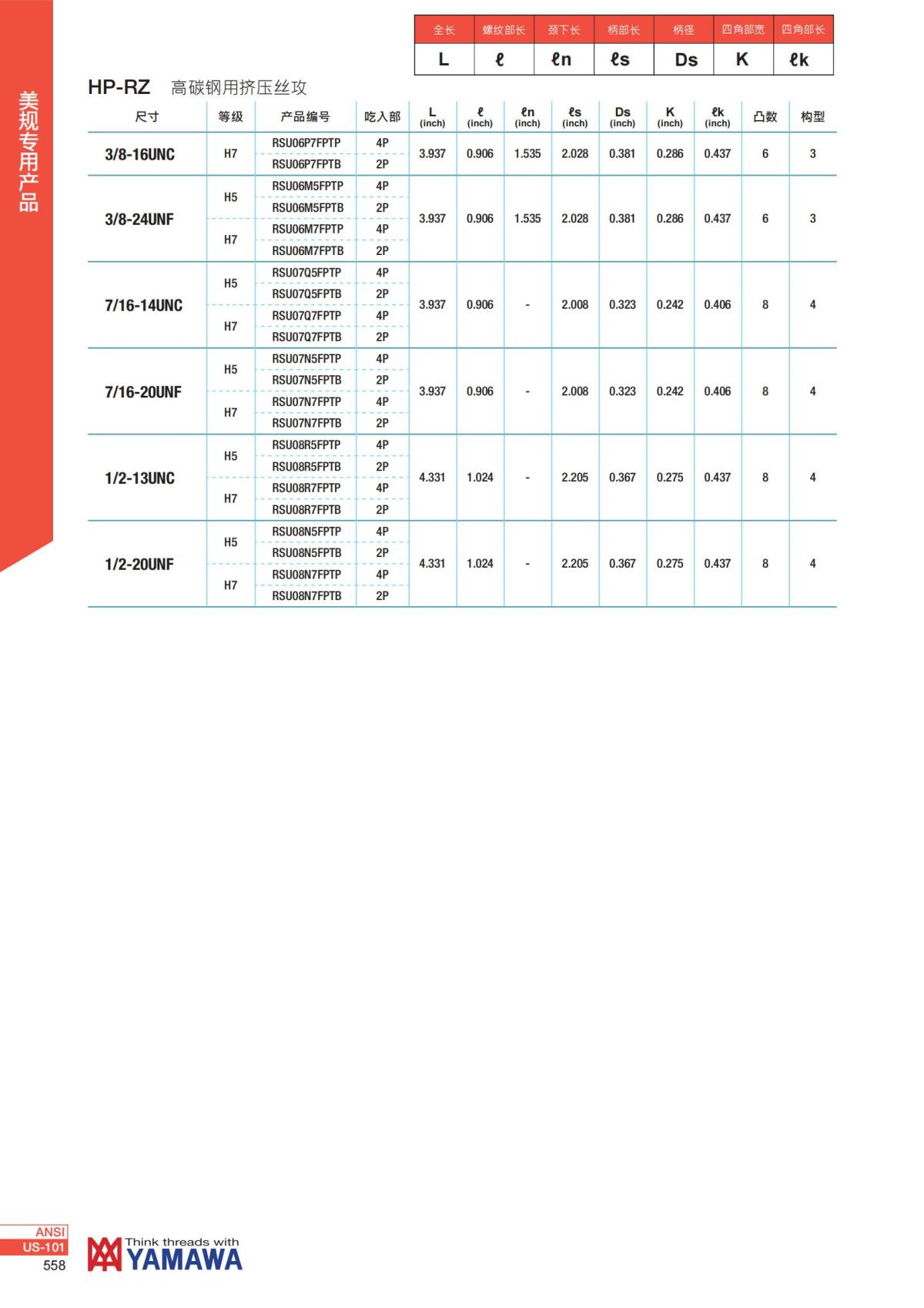 美规专用产品

| 全长 | 螺纹部长 | 颈下长 | 柄部长 | 柄径 | 四角部宽 | 四角部长 |
|---|---|---|---|---|---|---|
| L | ℓ | ℓn | ℓs | Ds | K | ℓk |

HP-RZ 高碳钢用挤压丝攻

| 尺寸 | 等级 | 产品编号 | 吃入部 | L (inch) | ℓ (inch) | ℓn (inch) | ℓs (inch) | Ds (inch) | K (inch) | ℓk (inch) | 凸数 | 构型 |
|---|---|---|---|---|---|---|---|---|---|---|---|---|
| 3/8-16UNC | H7 | RSU06P7FPTP | 4P | 3.937 | 0.906 | 1.535 | 2.028 | 0.381 | 0.286 | 0.437 | 6 | 3 |
| | | RSU06P7FPTB | 2P | | | | | | | | | |
| 3/8-24UNF | H5 | RSU06M5FPTP | 4P | 3.937 | 0.906 | 1.535 | 2.028 | 0.381 | 0.286 | 0.437 | 6 | 3 |
| | | RSU06M5FPTB | 2P | | | | | | | | | |
| | H7 | RSU06M7FPTP | 4P | | | | | | | | | |
| | | RSU06M7FPTB | 2P | | | | | | | | | |
| 7/16-14UNC | H5 | RSU07Q5FPTP | 4P | 3.937 | 0.906 | - | 2.008 | 0.323 | 0.242 | 0.406 | 8 | 4 |
| | | RSU07Q5FPTB | 2P | | | | | | | | | |
| | H7 | RSU07Q7FPTP | 4P | | | | | | | | | |
| | | RSU07Q7FPTB | 2P | | | | | | | | | |
| 7/16-20UNF | H5 | RSU07N5FPTP | 4P | 3.937 | 0.906 | - | 2.008 | 0.323 | 0.242 | 0.406 | 8 | 4 |
| | | RSU07N5FPTB | 2P | | | | | | | | | |
| | H7 | RSU07N7FPTP | 4P | | | | | | | | | |
| | | RSU07N7FPTB | 2P | | | | | | | | | |
| 1/2-13UNC | H5 | RSU08R5FPTP | 4P | 4.331 | 1.024 | - | 2.205 | 0.367 | 0.275 | 0.437 | 8 | 4 |
| | | RSU08R5FPTB | 2P | | | | | | | | | |
| | H7 | RSU08R7FPTP | 4P | | | | | | | | | |
| | | RSU08R7FPTB | 2P | | | | | | | | | |
| 1/2-20UNF | H5 | RSU08N5FPTP | 4P | 4.331 | 1.024 | - | 2.205 | 0.367 | 0.275 | 0.437 | 8 | 4 |
| | | RSU08N5FPTB | 2P | | | | | | | | | |
| | H7 | RSU08N7FPTP | 4P | | | | | | | | | |
| | | RSU08N7FPTB | 2P | | | | | | | | | |

ANSI
US-101
558
Think threads with YAMAWA